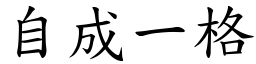 自成一格